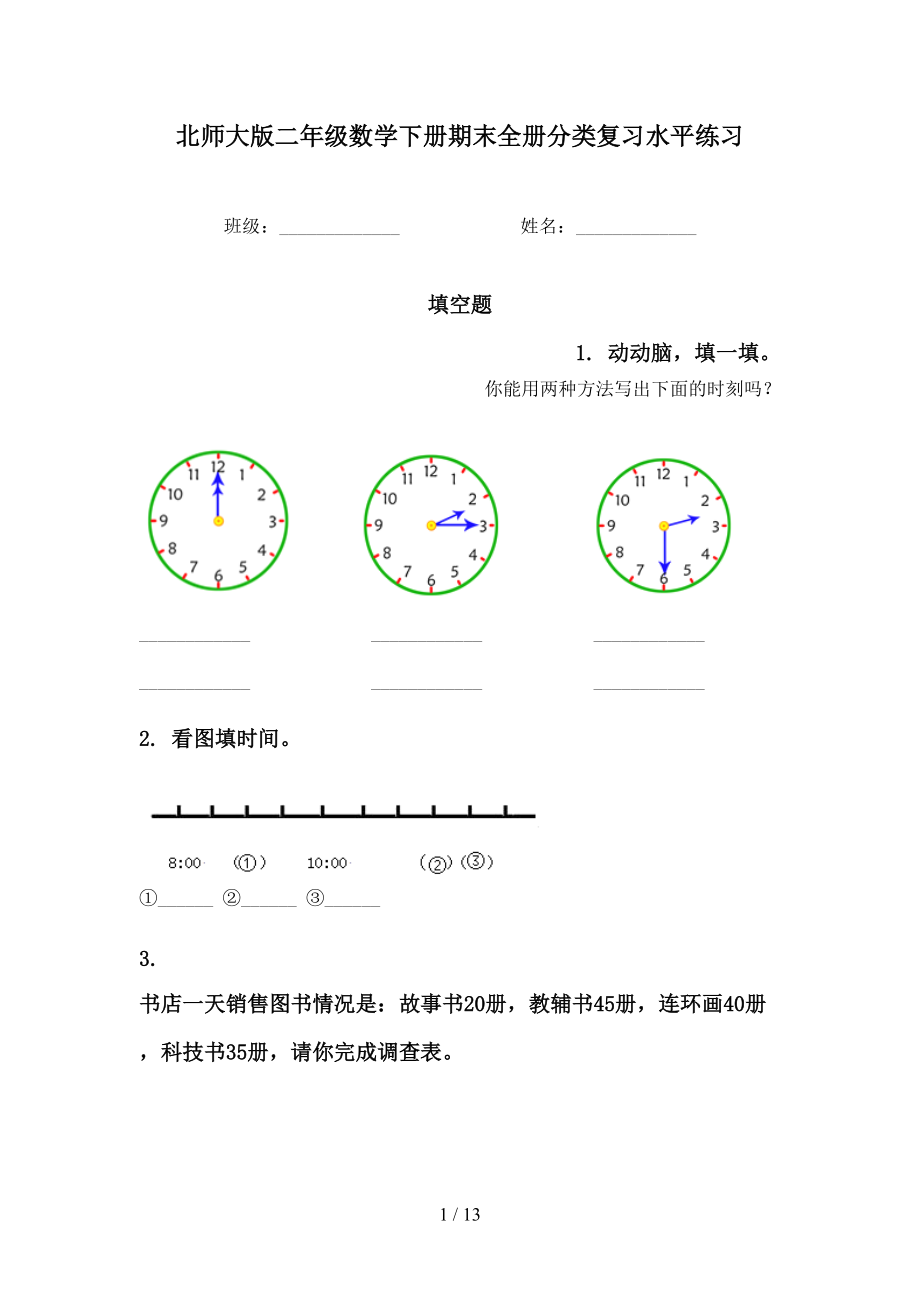 北师大版二年级数学下册期末全册分类复习水平练习

班级：______________ 姓名：______________

填空题

1. 动动脑，填一填。

你能用两种方法写出下面的时刻吗？

11 12 1 2 3 4 5 6 7 8 9 10

11 12 1 2 3 4 5 6 7 8 9 10

11 12 1 2 3 4 5 6 7 8 9 10

____________ ____________ ____________

____________ ____________ ____________

2. 看图填时间。

8:00 （①） 10:00 （②）（③）

①______ ②______ ③______

3.

书店一天销售图书情况是：故事书20册，教辅书45册，连环画40册，科技书35册，请你完成调查表。

1 / 13